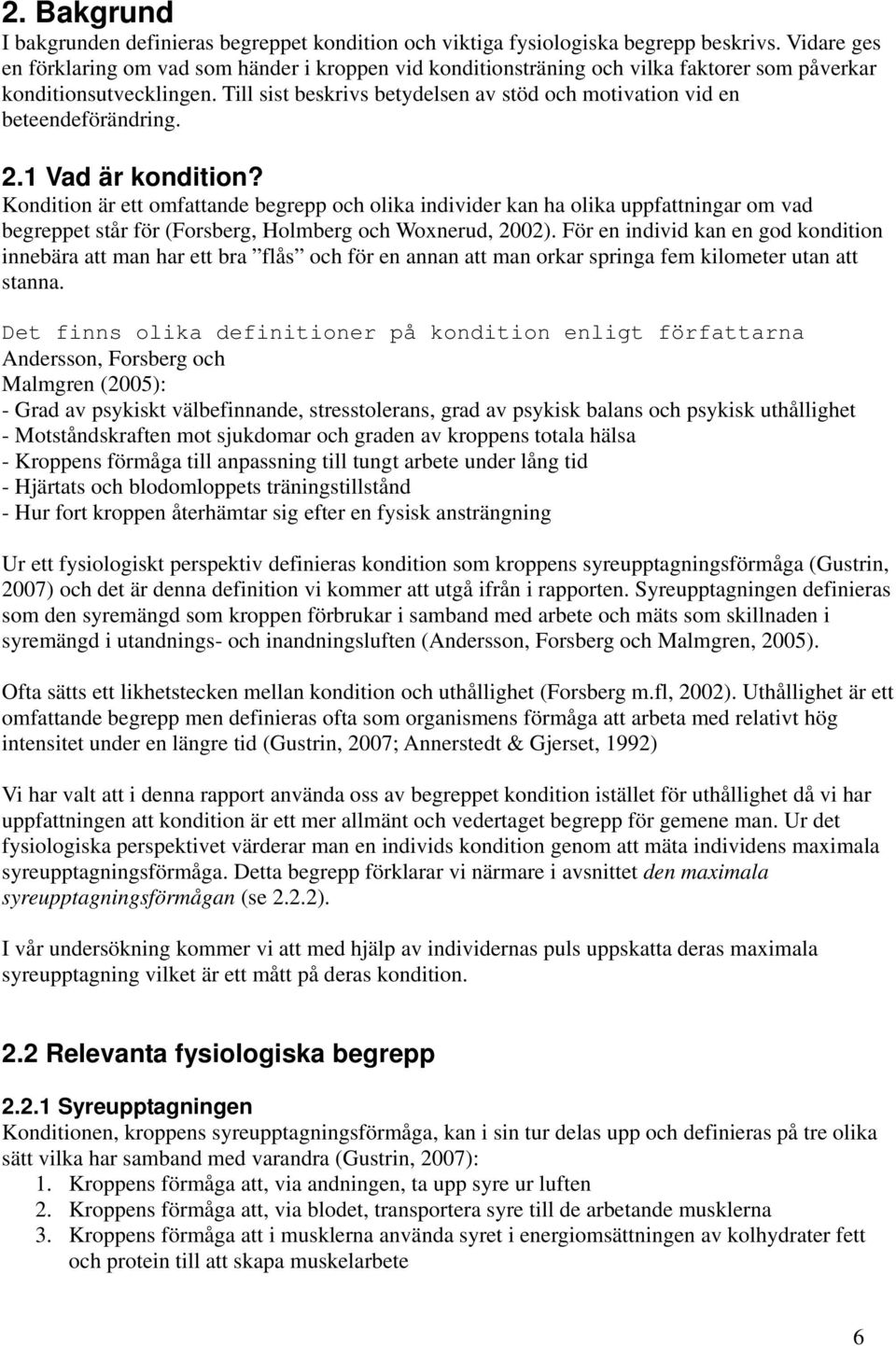 2. Bakgrund
I bakgrunden definieras begreppet kondition och viktiga fysiologiska begrepp beskrivs. Vidare ges en förklaring om vad som händer i kroppen vid konditionsträning och vilka faktorer som påverkar konditionsutvecklingen. Till sist beskrivs betydelsen av stöd och motivation vid en beteendeförändring.

2.1 Vad är kondition?
Kondition är ett omfattande begrepp och olika individer kan ha olika uppfattningar om vad begreppet står för (Forsberg, Holmberg och Woxnerud, 2002). För en individ kan en god kondition innebära att man har ett bra ”flås” och för en annan att man orkar springa fem kilometer utan att stanna.

Det finns olika definitioner på kondition enligt författarna Andersson, Forsberg och Malmgren (2005):
- Grad av psykiskt välbefinnande, stresstolerans, grad av psykisk balans och psykisk uthållighet
- Motståndskraften mot sjukdomar och graden av kroppens totala hälsa
- Kroppens förmåga till anpassning till tungt arbete under lång tid
- Hjärtats och blodomloppets träningstillstånd
- Hur fort kroppen återhämtar sig efter en fysisk ansträngning

Ur ett fysiologiskt perspektiv definieras kondition som kroppens syreupptagningsförmåga (Gustrin, 2007) och det är denna definition vi kommer att utgå ifrån i rapporten. Syreupptagningen definieras som den syremängd som kroppen förbrukar i samband med arbete och mäts som skillnaden i syremängd i utandnings- och inandningsluften (Andersson, Forsberg och Malmgren, 2005).

Ofta sätts ett likhetstecken mellan kondition och uthållighet (Forsberg m.fl, 2002). Uthållighet är ett omfattande begrepp men definieras ofta som organismens förmåga att arbeta med relativt hög intensitet under en längre tid (Gustrin, 2007; Annerstedt & Gjerset, 1992)

Vi har valt att i denna rapport använda oss av begreppet kondition istället för uthållighet då vi har uppfattningen att kondition är ett mer allmänt och vedertaget begrepp för gemene man. Ur det fysiologiska perspektivet värderar man en individs kondition genom att mäta individens maximala syreupptagningsförmåga. Detta begrepp förklarar vi närmare i avsnittet den maximala syreupptagningsförmågan (se 2.2.2).

I vår undersökning kommer vi att med hjälp av individernas puls uppskatta deras maximala syreupptagning vilket är ett mått på deras kondition.

2.2 Relevanta fysiologiska begrepp

2.2.1 Syreupptagningen
Konditionen, kroppens syreupptagningsförmåga, kan i sin tur delas upp och definieras på tre olika sätt vilka har samband med varandra (Gustrin, 2007):
1. Kroppens förmåga att, via andningen, ta upp syre ur luften
2. Kroppens förmåga att, via blodet, transportera syre till de arbetande musklerna
3. Kroppens förmåga att i musklerna använda syret i energiomsättningen av kolhydrater fett och protein till att skapa muskelarbete

6